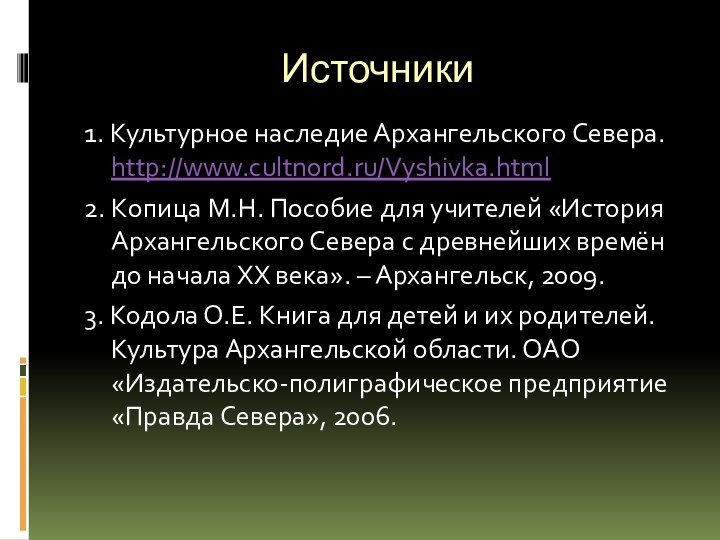 Источники

1. Культурное наследие Архангельского Севера. http://www.cultnord.ru/Vyshivka.html

2. Копица М.Н. Пособие для учителей «История Архангельского Севера с древнейших времён до начала XX века». – Архангельск, 2009.

3. Кодола О.Е. Книга для детей и их родителей. Культура Архангельской области. ОАО «Издательско-полиграфическое предприятие «Правда Севера», 2006.